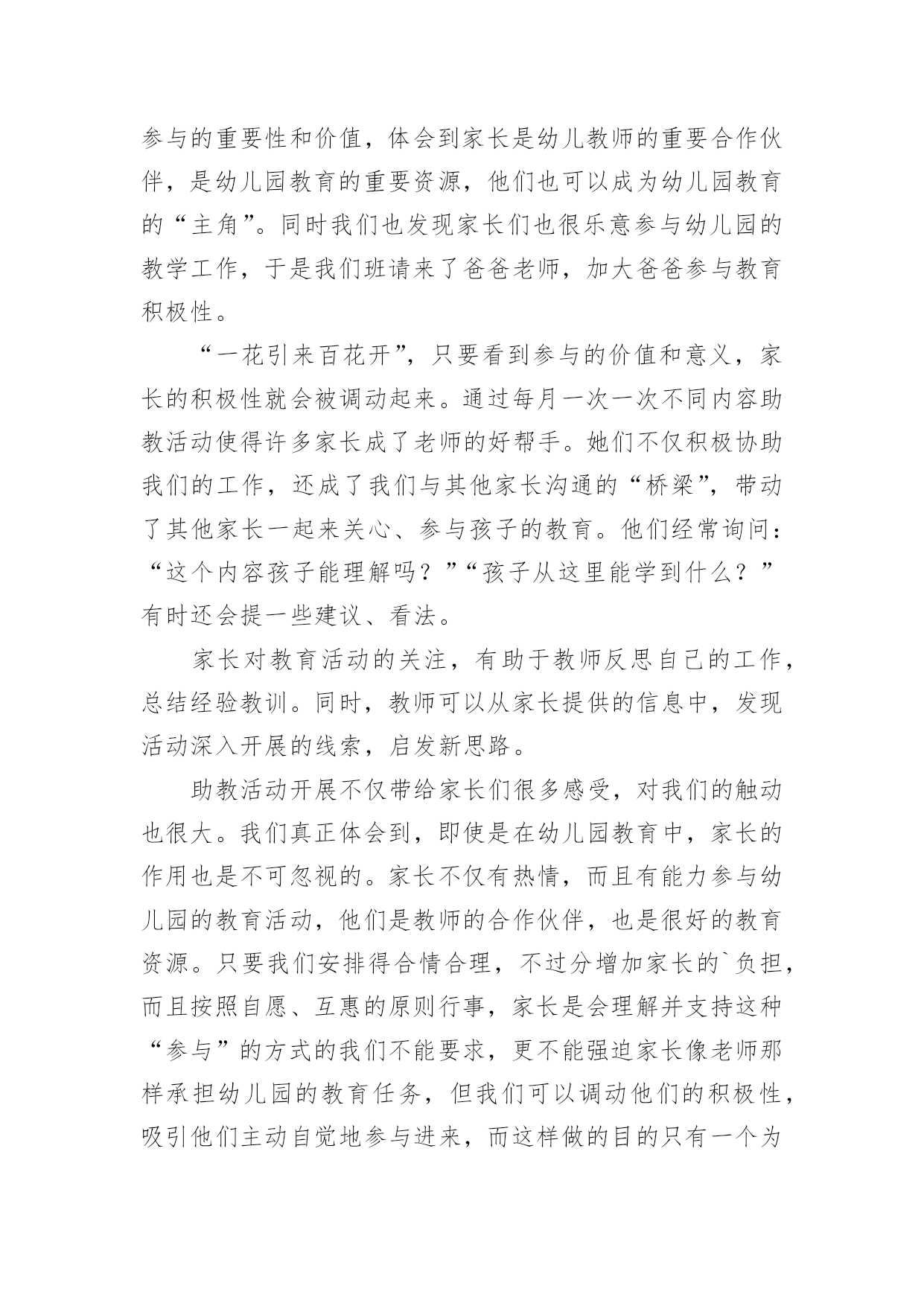 参与的重要性和价值，体会到家长是幼儿教师的重要合作伙伴，是幼儿园教育的重要资源，他们也可以成为幼儿园教育的“主角”。同时我们也发现家长们也很乐意参与幼儿园的教学工作，于是我们班请来了爸爸老师，加大爸爸参与教育积极性。

“一花引来百花开”，只要看到参与的价值和意义，家长的积极性就会被调动起来。通过每月一次一次不同内容助教活动使得许多家长成了老师的好帮手。她们不仅积极协助我们的工作，还成了我们与其他家长沟通的“桥梁”，带动了其他家长一起来关心、参与孩子的教育。他们经常询问：“这个内容孩子能理解吗？”“孩子从这里能学到什么？”有时还会提一些建议、看法。

家长对教育活动的关注，有助于教师反思自己的工作，总结经验教训。同时，教师可以从家长提供的信息中，发现活动深入开展的线索，启发新思路。

助教活动开展不仅带给家长们很多感受，对我们的触动也很大。我们真正体会到，即使是在幼儿园教育中，家长的作用也是不可忽视的。家长不仅有热情，而且有能力参与幼儿园的教育活动，他们是教师的合作伙伴，也是很好的教育资源。只要我们安排得合情合理，不过分增加家长的`负担，而且按照自愿、互惠的原则行事，家长是会理解并支持这种“参与”的方式的我们不能要求，更不能强迫家长像老师那样承担幼儿园的教育任务，但我们可以调动他们的积极性，吸引他们主动自觉地参与进来，而这样做的目的只有一个为